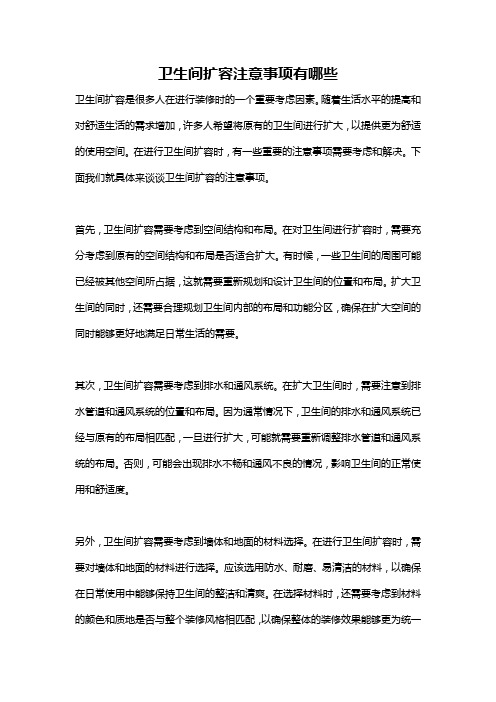 卫生间扩容注意事项有哪些

卫生间扩容是很多人在进行装修时的一个重要考虑因素。随着生活水平的提高和对舒适生活的需求增加，许多人希望将原有的卫生间进行扩大，以提供更为舒适的使用空间。在进行卫生间扩容时，有一些重要的注意事项需要考虑和解决。下面我们就具体来谈谈卫生间扩容的注意事项。

首先，卫生间扩容需要考虑到空间结构和布局。在对卫生间进行扩容时，需要充分考虑到原有的空间结构和布局是否适合扩大。有时候，一些卫生间的周围可能已经被其他空间所占据，这就需要重新规划和设计卫生间的位置和布局。扩大卫生间的同时，还需要合理规划卫生间内部的布局和功能分区，确保在扩大空间的同时能够更好地满足日常生活的需要。

其次，卫生间扩容需要考虑到排水和通风系统。在扩大卫生间时，需要注意到排水管道和通风系统的位置和布局。因为通常情况下，卫生间的排水和通风系统已经与原有的布局相匹配，一旦进行扩大，可能就需要重新调整排水管道和通风系统的布局。否则，可能会出现排水不畅和通风不良的情况，影响卫生间的正常使用和舒适度。

另外，卫生间扩容需要考虑到墙体和地面的材料选择。在进行卫生间扩容时，需要对墙体和地面的材料进行选择。应该选用防水、耐磨、易清洁的材料，以确保在日常使用中能够保持卫生间的整洁和清爽。在选择材料时，还需要考虑到材料的颜色和质地是否与整个装修风格相匹配，以确保整体的装修效果能够更为统一